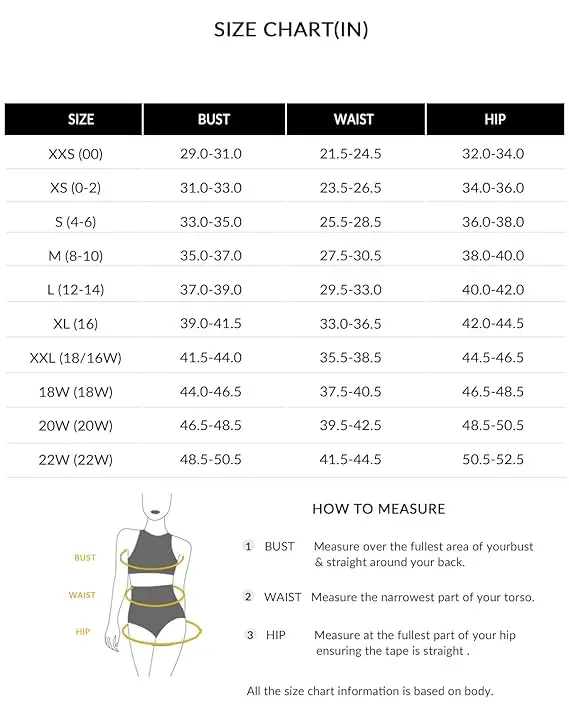 SIZE CHART(IN)

| SIZE | BUST | WAIST | HIP |
|---|---|---|---|
| XXS (00) | 29.0-31.0 | 21.5-24.5 | 32.0-34.0 |
| XS (0-2) | 31.0-33.0 | 23.5-26.5 | 34.0-36.0 |
| S (4-6) | 33.0-35.0 | 25.5-28.5 | 36.0-38.0 |
| M (8-10) | 35.0-37.0 | 27.5-30.5 | 38.0-40.0 |
| L (12-14) | 37.0-39.0 | 29.5-33.0 | 40.0-42.0 |
| XL (16) | 39.0-41.5 | 33.0-36.5 | 42.0-44.5 |
| XXL (18/16W) | 41.5-44.0 | 35.5-38.5 | 44.5-46.5 |
| 18W (18W) | 44.0-46.5 | 37.5-40.5 | 46.5-48.5 |
| 20W (20W) | 46.5-48.5 | 39.5-42.5 | 48.5-50.5 |
| 22W (22W) | 48.5-50.5 | 41.5-44.5 | 50.5-52.5 |

BUST
WAIST
HIP

HOW TO MEASURE

1 BUST Measure over the fullest area of yourbust & straight around your back.

2 WAIST Measure the narrowest part of your torso.

3 HIP Measure at the fullest part of your hip ensuring the tape is straight .

All the size chart information is based on body.